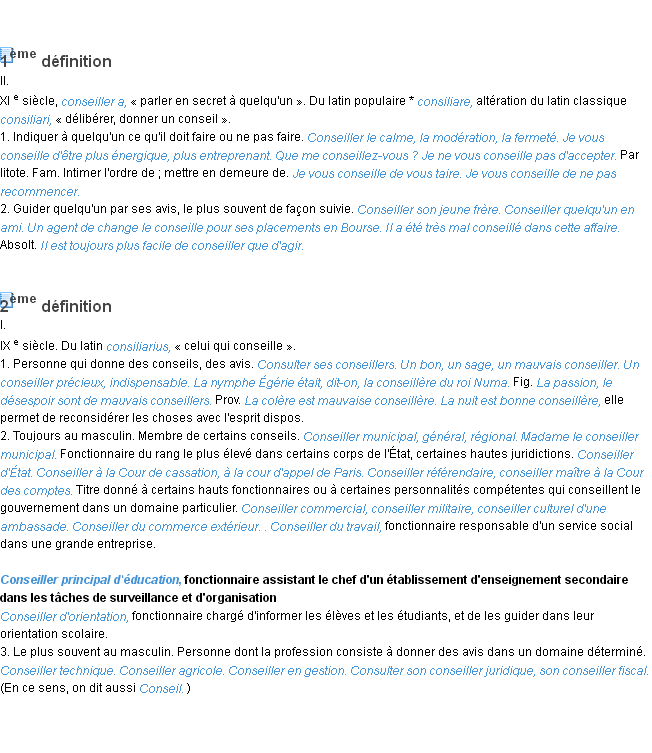 1ème définition
II.
XI e siècle, conseiller a, « parler en secret à quelqu'un ». Du latin populaire * consiliare, altération du latin classique consiliari, « délibérer, donner un conseil ».
1. Indiquer à quelqu'un ce qu'il doit faire ou ne pas faire. Conseiller le calme, la modération, la fermeté. Je vous conseille d'être plus énergique, plus entreprenant. Que me conseillez-vous ? Je ne vous conseille pas d'accepter. Par litote. Fam. Intimer l'ordre de ; mettre en demeure de. Je vous conseille de vous taire. Je vous conseille de ne pas recommencer.
2. Guider quelqu'un par ses avis, le plus souvent de façon suivie. Conseiller son jeune frère. Conseiller quelqu'un en ami. Un agent de change le conseille pour ses placements en Bourse. Il a été très mal conseillé dans cette affaire. Absolt. Il est toujours plus facile de conseiller que d'agir.

2ème définition
I.
IX e siècle. Du latin consiliarius, « celui qui conseille ».
1. Personne qui donne des conseils, des avis. Consulter ses conseillers. Un bon, un sage, un mauvais conseiller. Un conseiller précieux, indispensable. La nymphe Égérie était, dit-on, la conseillère du roi Numa. Fig. La passion, le désespoir sont de mauvais conseillers. Prov. La colère est mauvaise conseillère. La nuit est bonne conseillère, elle permet de reconsidérer les choses avec l'esprit dispos.
2. Toujours au masculin. Membre de certains conseils. Conseiller municipal, général, régional. Madame le conseiller municipal. Fonctionnaire du rang le plus élevé dans certains corps de l'État, certaines hautes juridictions. Conseiller d'État. Conseiller à la Cour de cassation, à la cour d'appel de Paris. Conseiller référendaire, conseiller maître à la Cour des comptes. Titre donné à certains hauts fonctionnaires ou à certaines personnalités compétentes qui conseillent le gouvernement dans un domaine particulier. Conseiller commercial, conseiller militaire, conseiller culturel d'une ambassade. Conseiller du commerce extérieur. . Conseiller du travail, fonctionnaire responsable d'un service social dans une grande entreprise.

Conseiller principal d'éducation, fonctionnaire assistant le chef d'un établissement d'enseignement secondaire dans les tâches de surveillance et d'organisation
Conseiller d'orientation, fonctionnaire chargé d'informer les élèves et les étudiants, et de les guider dans leur orientation scolaire.
3. Le plus souvent au masculin. Personne dont la profession consiste à donner des avis dans un domaine déterminé. Conseiller technique. Conseiller agricole. Conseiller en gestion. Consulter son conseiller juridique, son conseiller fiscal. (En ce sens, on dit aussi Conseil. )